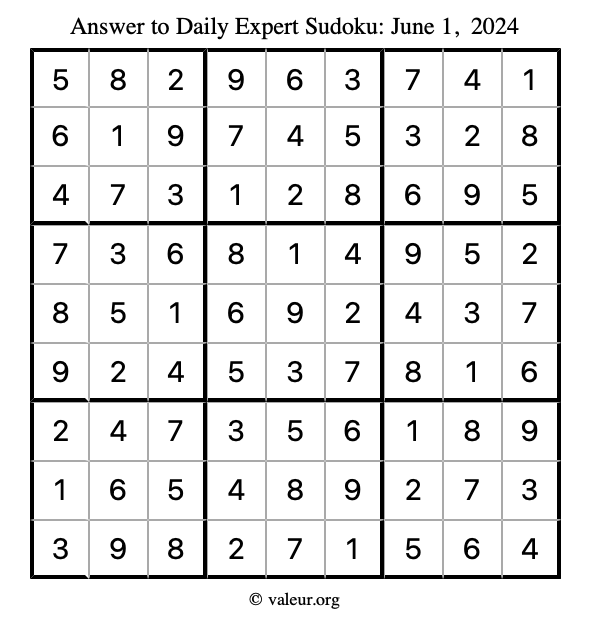 Answer to Daily Expert Sudoku: June 1, 2024

| 5 | 8 | 2 | 9 | 6 | 3 | 7 | 4 | 1 |
|---|---|---|---|---|---|---|---|---|
| 6 | 1 | 9 | 7 | 4 | 5 | 3 | 2 | 8 |
| 4 | 7 | 3 | 1 | 2 | 8 | 6 | 9 | 5 |
| 7 | 3 | 6 | 8 | 1 | 4 | 9 | 5 | 2 |
| 8 | 5 | 1 | 6 | 9 | 2 | 4 | 3 | 7 |
| 9 | 2 | 4 | 5 | 3 | 7 | 8 | 1 | 6 |
| 2 | 4 | 7 | 3 | 5 | 6 | 1 | 8 | 9 |
| 1 | 6 | 5 | 4 | 8 | 9 | 2 | 7 | 3 |
| 3 | 9 | 8 | 2 | 7 | 1 | 5 | 6 | 4 |

© valeur.org